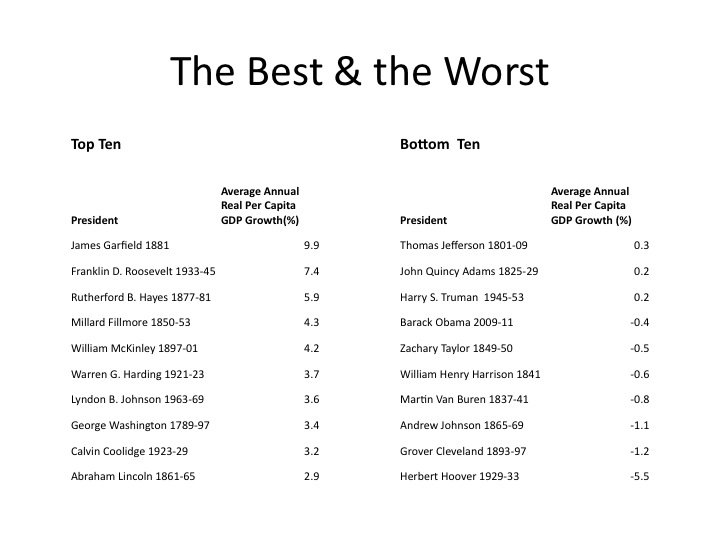 The Best & the Worst

Top Ten

| President | Average Annual Real Per Capita GDP Growth(%) |
|---|---|
| James Garfield 1881 | 9.9 |
| Franklin D. Roosevelt 1933-45 | 7.4 |
| Rutherford B. Hayes 1877-81 | 5.9 |
| Millard Fillmore 1850-53 | 4.3 |
| William McKinley 1897-01 | 4.2 |
| Warren G. Harding 1921-23 | 3.7 |
| Lyndon B. Johnson 1963-69 | 3.6 |
| George Washington 1789-97 | 3.4 |
| Calvin Coolidge 1923-29 | 3.2 |
| Abraham Lincoln 1861-65 | 2.9 |

Bottom Ten

| President | Average Annual Real Per Capita GDP Growth (%) |
|---|---|
| Thomas Jefferson 1801-09 | 0.3 |
| John Quincy Adams 1825-29 | 0.2 |
| Harry S. Truman 1945-53 | 0.2 |
| Barack Obama 2009-11 | -0.4 |
| Zachary Taylor 1849-50 | -0.5 |
| William Henry Harrison 1841 | -0.6 |
| Martin Van Buren 1837-41 | -0.8 |
| Andrew Johnson 1865-69 | -1.1 |
| Grover Cleveland 1893-97 | -1.2 |
| Herbert Hoover 1929-33 | -5.5 |